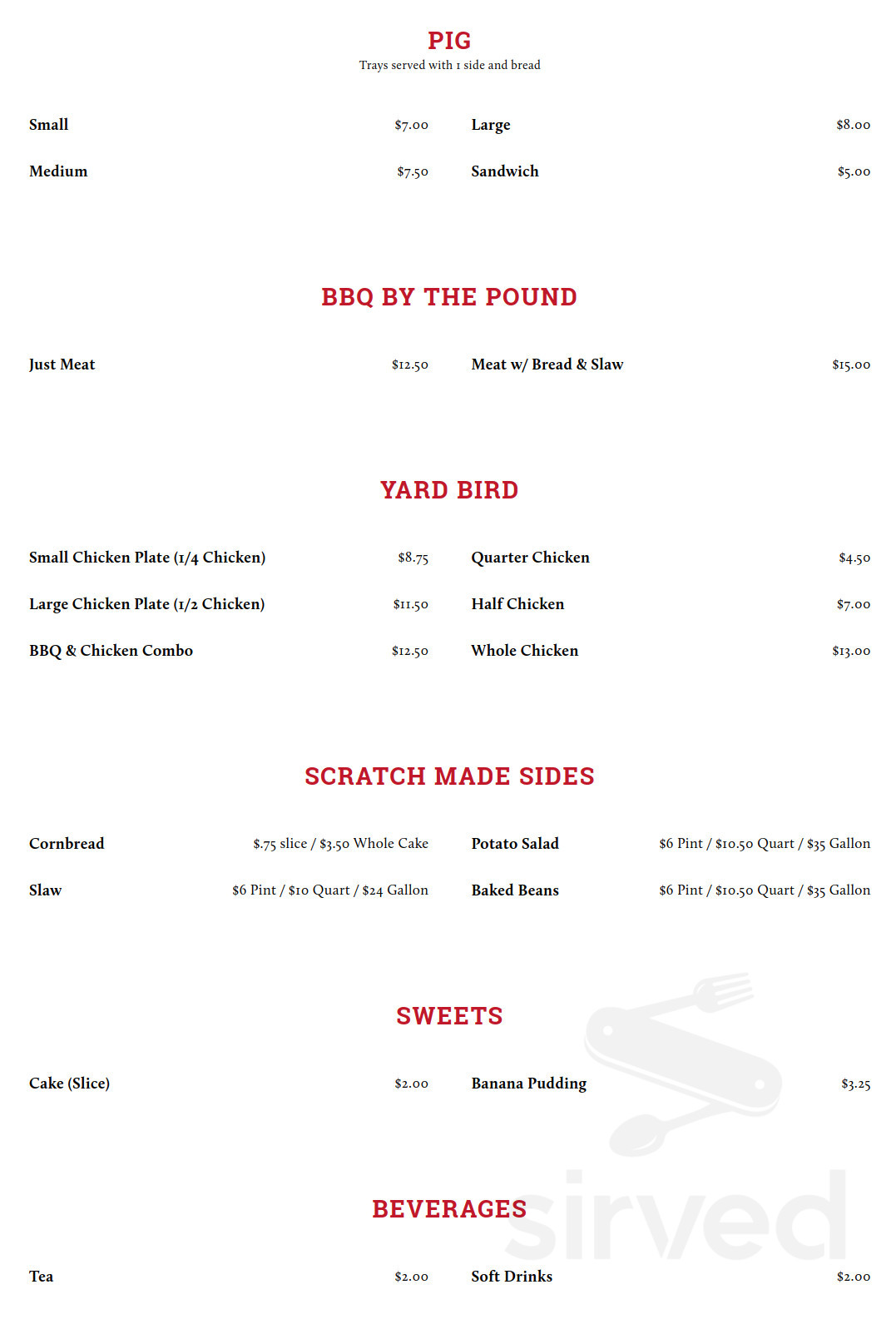 PIG
Trays served with 1 side and bread

Small $7.00
Medium $7.50
Large $8.00
Sandwich $5.00

BBQ BY THE POUND

Just Meat $12.50
Meat w/ Bread & Slaw $15.00

YARD BIRD

Small Chicken Plate (1/4 Chicken) $8.75
Large Chicken Plate (1/2 Chicken) $11.50
BBQ & Chicken Combo $12.50
Quarter Chicken $4.50
Half Chicken $7.00
Whole Chicken $13.00

SCRATCH MADE SIDES

Cornbread $.75 slice / $3.50 Whole Cake
Slaw $6 Pint / $10 Quart / $24 Gallon
Potato Salad $6 Pint / $10.50 Quart / $35 Gallon
Baked Beans $6 Pint / $10.50 Quart / $35 Gallon

SWEETS

Cake (Slice) $2.00
Banana Pudding $3.25

BEVERAGES

Tea $2.00
Soft Drinks $2.00

sirved